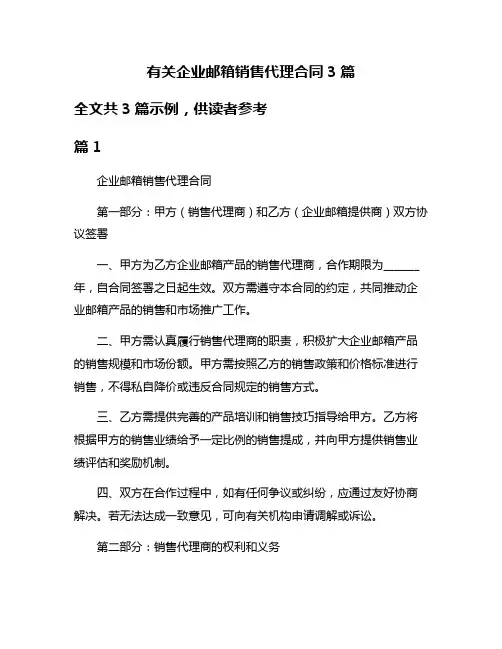 有关企业邮箱销售代理合同 3 篇

全文共 3 篇示例，供读者参考

篇 1

企业邮箱销售代理合同

第一部分：甲方（销售代理商）和乙方（企业邮箱提供商）双方协议签署

一、甲方为乙方企业邮箱产品的销售代理商，合作期限为______年，自合同签署之日起生效。双方需遵守本合同的约定，共同推动企业邮箱产品的销售和市场推广工作。

二、甲方需认真履行销售代理商的职责，积极扩大企业邮箱产品的销售规模和市场份额。甲方需按照乙方的销售政策和价格标准进行销售，不得私自降价或违反合同规定的销售方式。

三、乙方需提供完善的产品培训和销售技巧指导给甲方。乙方将根据甲方的销售业绩给予一定比例的销售提成，并向甲方提供销售业绩评估和奖励机制。

四、双方在合作过程中，如有任何争议或纠纷，应通过友好协商解决。若无法达成一致意见，可向有关机构申请调解或诉讼。

第二部分：销售代理商的权利和义务